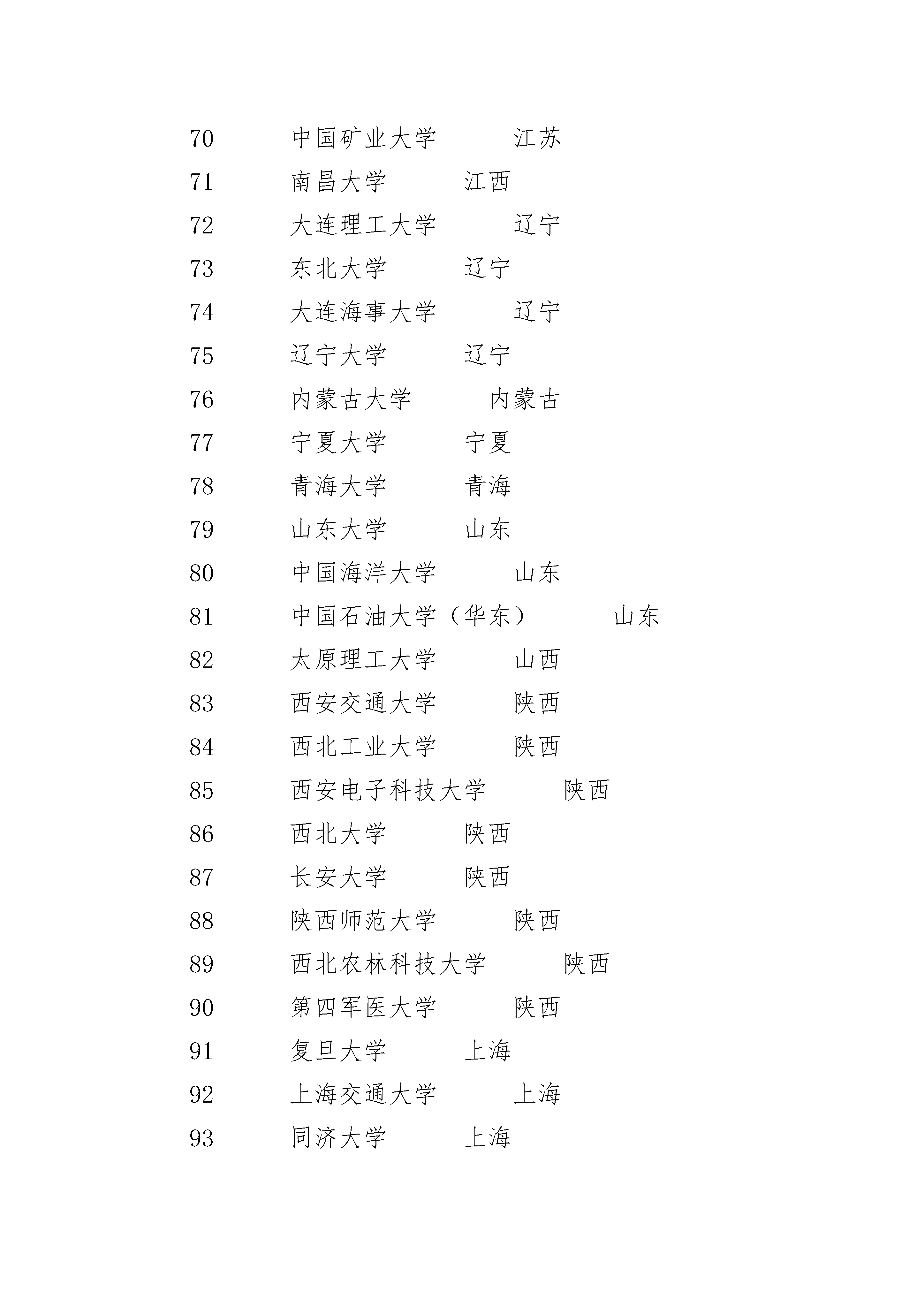 70 中国矿业大学 江苏

71 南昌大学 江西

72 大连理工大学 辽宁

73 东北大学 辽宁

74 大连海事大学 辽宁

75 辽宁大学 辽宁

76 内蒙古大学 内蒙古

77 宁夏大学 宁夏

78 青海大学 青海

79 山东大学 山东

80 中国海洋大学 山东

81 中国石油大学（华东） 山东

82 太原理工大学 山西

83 西安交通大学 陕西

84 西北工业大学 陕西

85 西安电子科技大学 陕西

86 西北大学 陕西

87 长安大学 陕西

88 陕西师范大学 陕西

89 西北农林科技大学 陕西

90 第四军医大学 陕西

91 复旦大学 上海

92 上海交通大学 上海

93 同济大学 上海